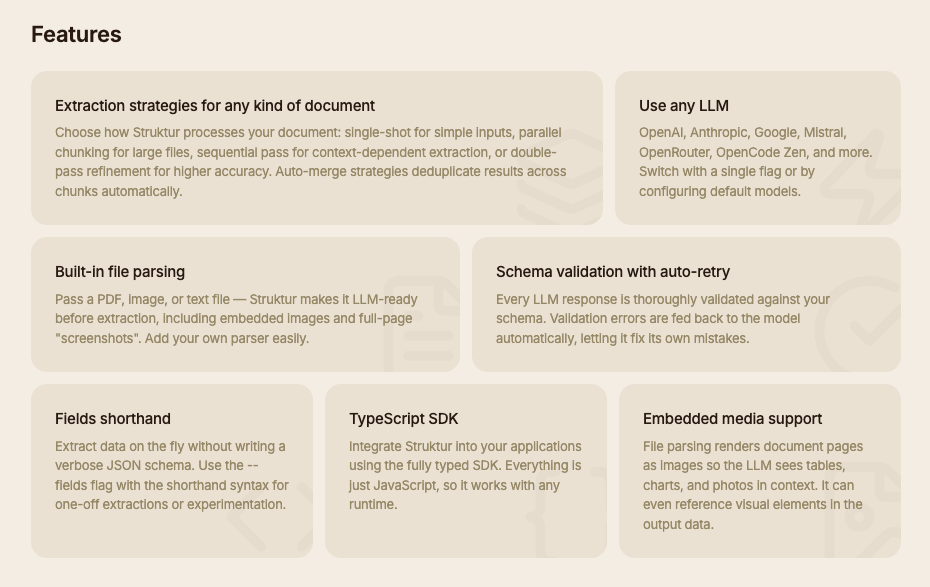 Features

Extraction strategies for any kind of document

Choose how Struktur processes your document: single-shot for simple inputs, parallel chunking for large files, sequential pass for context-dependent extraction, or double-pass refinement for higher accuracy. Auto-merge strategies deduplicate results across chunks automatically.

Use any LLM

OpenAI, Anthropic, Google, Mistral, OpenRouter, OpenCode Zen, and more. Switch with a single flag or by configuring default models.

Built-in file parsing

Pass a PDF, image, or text file — Struktur makes it LLM-ready before extraction, including embedded images and full-page "screenshots". Add your own parser easily.

Schema validation with auto-retry

Every LLM response is thoroughly validated against your schema. Validation errors are fed back to the model automatically, letting it fix its own mistakes.

Fields shorthand

Extract data on the fly without writing a verbose JSON schema. Use the --fields flag with the shorthand syntax for one-off extractions or experimentation.

TypeScript SDK

Integrate Struktur into your applications using the fully typed SDK. Everything is just JavaScript, so it works with any runtime.

Embedded media support

File parsing renders document pages as images so the LLM sees tables, charts, and photos in context. It can even reference visual elements in the output data.